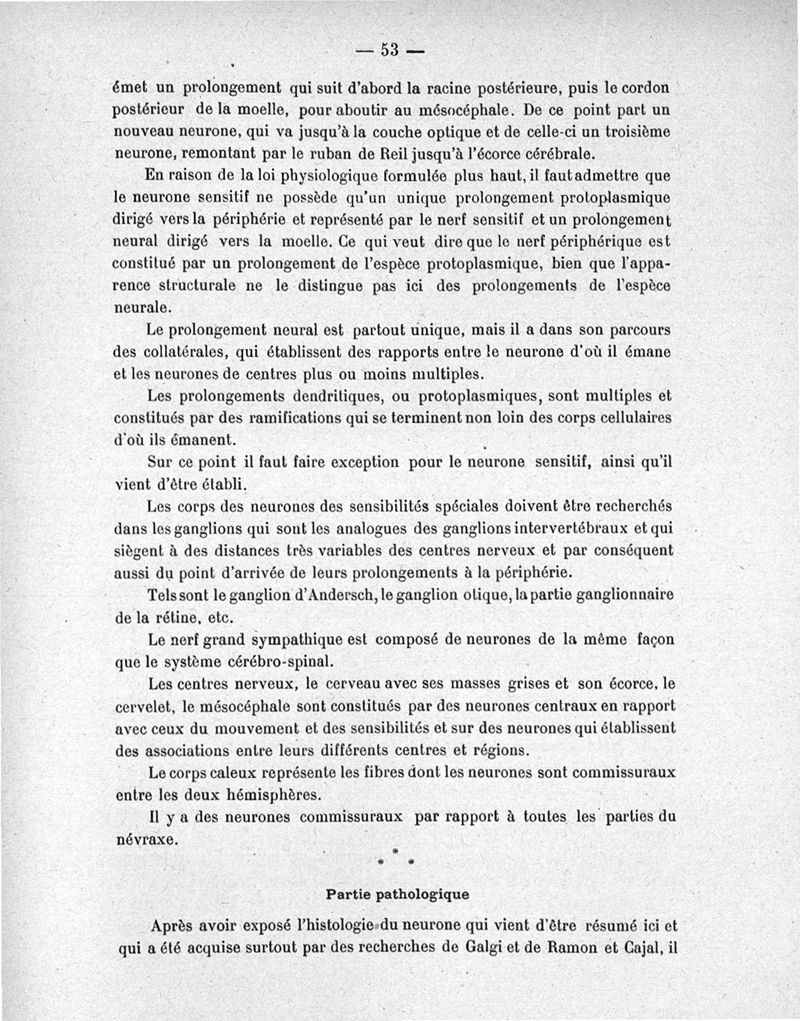 — 53 —

émet un prolongement qui suit d'abord la racine postérieure, puis le cordon postérieur de la moelle, pour aboutir au mésocéphale. De ce point part un nouveau neurone, qui va jusqu'à la couche optique et de celle-ci un troisième neurone, remontant par le ruban de Reil jusqu'à l'écorce cérébrale.

En raison de la loi physiologique formulée plus haut, il faut admettre que le neurone sensitif ne possède qu'un unique prolongement protoplasmique dirigé vers la périphérie et représenté par le nerf sensitif et un prolongement neural dirigé vers la moelle. Ce qui veut dire que le nerf périphérique est constitué par un prolongement de l'espèce protoplasmique, bien que l'apparence structurale ne le distingue pas ici des prolongements de l'espèce neurale.

Le prolongement neural est partout unique, mais il a dans son parcours des collatérales, qui établissent des rapports entre le neurone d'où il émane et les neurones de centres plus ou moins multiples.

Les prolongements dendritiques, ou protoplasmiques, sont multiples et constitués par des ramifications qui se terminent non loin des corps cellulaires d'où ils émanent.

Sur ce point il faut faire exception pour le neurone sensitif, ainsi qu'il vient d'être établi.

Les corps des neurones des sensibilités spéciales doivent être recherchés dans les ganglions qui sont les analogues des ganglions intervertébraux et qui siègent à des distances très variables des centres nerveux et par conséquent aussi du point d'arrivée de leurs prolongements à la périphérie.

Tels sont le ganglion d'Andersch, le ganglion otique, la partie ganglionnaire de la rétine, etc.

Le nerf grand sympathique est composé de neurones de la même façon que le système cérébro-spinal.

Les centres nerveux, le cerveau avec ses masses grises et son écorce, le cervelet, le mésocéphale sont constitués par des neurones centraux en rapport avec ceux du mouvement et des sensibilités et sur des neurones qui établissent des associations entre leurs différents centres et régions.

Le corps caleux représente les fibres dont les neurones sont commissuraux entre les deux hémisphères.

Il y a des neurones commissuraux par rapport à toutes les parties du névraxe.

* * *

Partie pathologique

Après avoir exposé l'histologie du neurone qui vient d'être résumé ici et qui a été acquise surtout par des recherches de Galgi et de Ramon et Cajal, il